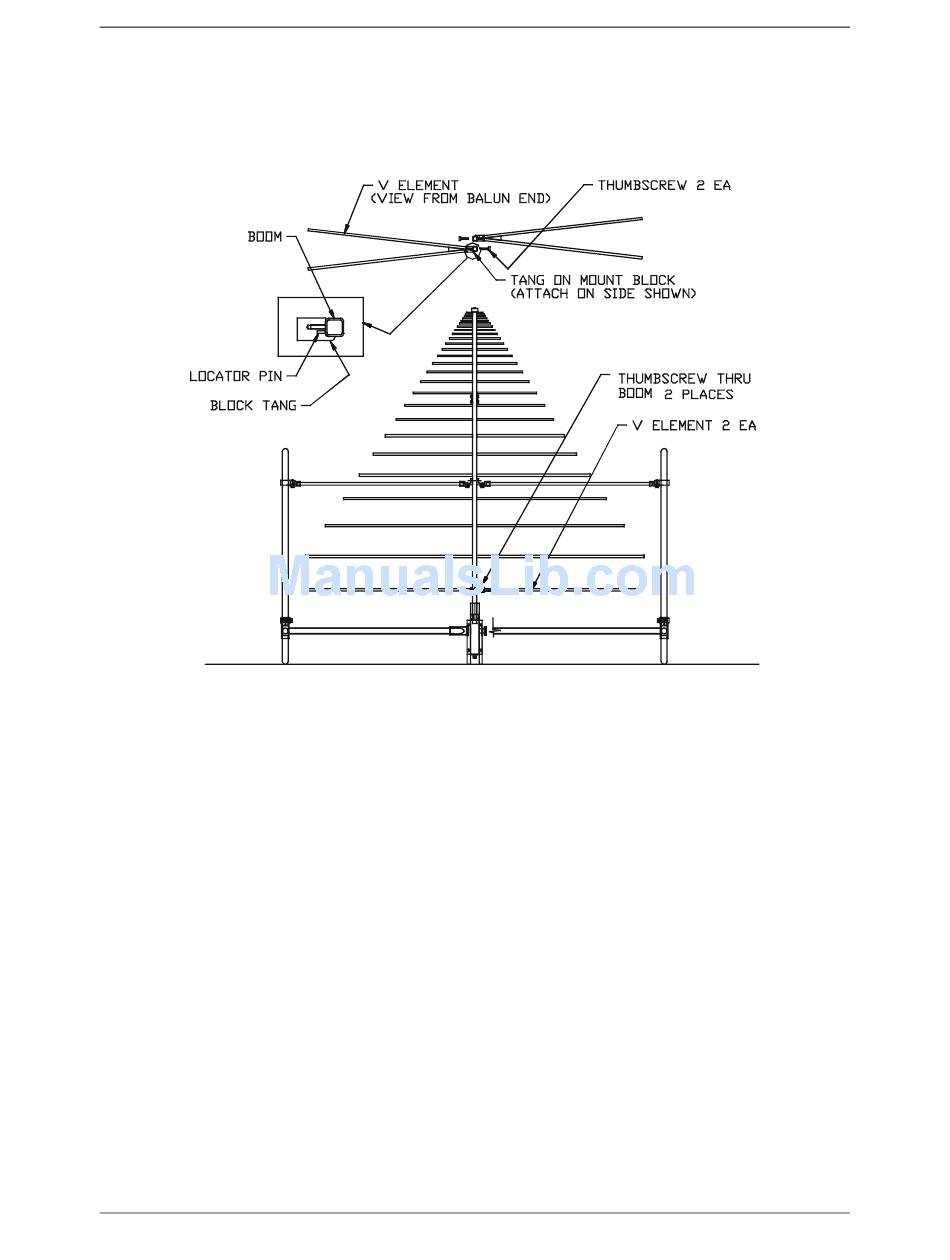 V ELEMENT
(VIEW FROM BALUN END)

THUMBSCREW 2 EA

BOOM

TANG ON MOUNT BLOCK
(ATTACH ON SIDE SHOWN)

LOCATOR PIN

BLOCK TANG

THUMBSCREW THRU
BOOM 2 PLACES

V ELEMENT 2 EA

ManualsLib.com